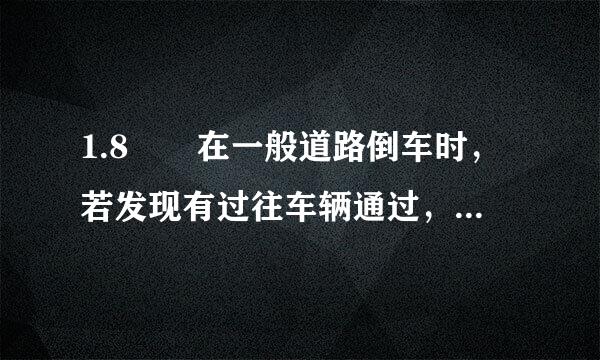 1.8　　在一般道路倒车时，若发现有过往车辆通过，...